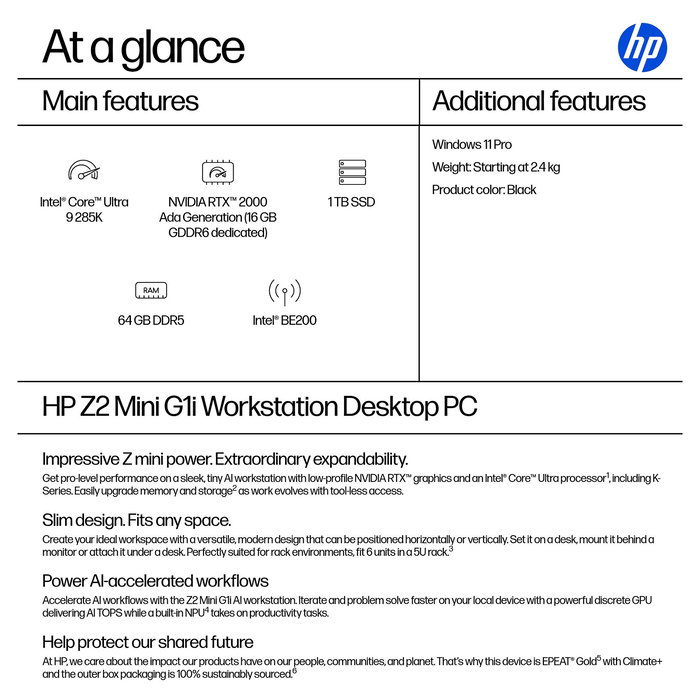 At a glance

hp

Main features

Intel® Core™ Ultra 9 285K

NVIDIA RTX™ 2000 Ada Generation (16 GB GDDR6 dedicated)

1 TB SSD

RAM

64 GB DDR5

Intel® BE200

Additional features

Windows 11 Pro

Weight: Starting at 2.4 kg

Product color: Black

HP Z2 Mini G1i Workstation Desktop PC

Impressive Z mini power. Extraordinary expandability.

Get pro-level performance on a sleek, tiny AI workstation with low-profile NVIDIA RTX™ graphics and an Intel® Core™ Ultra processor$^1$, including K-Series. Easily upgrade memory and storage$^2$ as work evolves with tool-less access.

Slim design. Fits any space.

Create your ideal workspace with a versatile, modern design that can be positioned horizontally or vertically. Set it on a desk, mount it behind a monitor or attach it under a desk. Perfectly suited for rack environments, fit 6 units in a 5U rack.$^3$

Power AI-accelerated workflows

Accelerate AI workflows with the Z2 Mini G1i AI workstation. Iterate and problem solve faster on your local device with a powerful discrete GPU delivering AI TOPS while a built-in NPU$^4$ takes on productivity tasks.

Help protect our shared future

At HP, we care about the impact our products have on our people, communities, and planet. That's why this device is EPEAT® Gold$^5$ with Climate+ and the outer box packaging is 100% sustainably sourced.$^6$